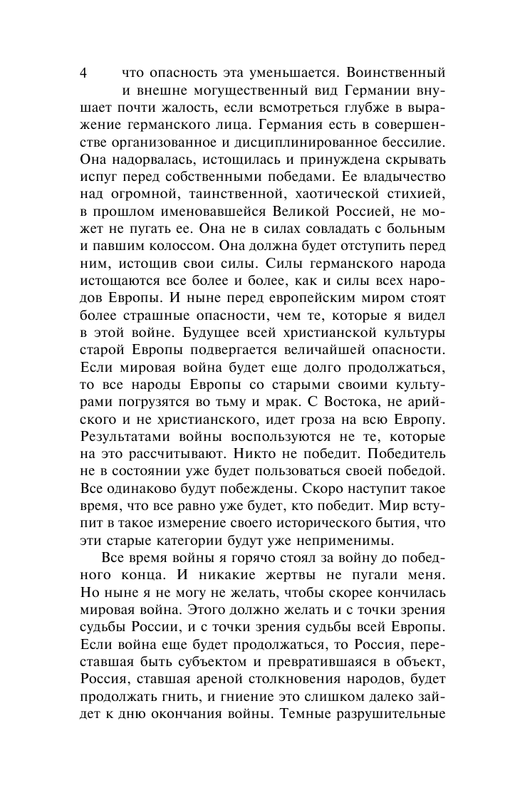 4

что опасность эта уменьшается. Воинственный и внешне могущественный вид Германии внушает почти жалость, если всмотреться глубже в выражение германского лица. Германия есть в совершенстве организованное и дисциплинированное бессилие. Она надорвалась, истощилась и принуждена скрывать испуг перед собственными победами. Ее владычество над огромной, таинственной, хаотической стихией, в прошлом именовавшейся Великой Россией, не может не пугать ее. Она не в силах совладать с больным и павшим колоссом. Она должна будет отступить перед ним, истощив свои силы. Силы германского народа истощаются все более и более, как и силы всех народов Европы. И ныне перед европейским миром стоят более страшные опасности, чем те, которые я видел в этой войне. Будущее всей христианской культуры старой Европы подвергается величайшей опасности. Если мировая война будет еще долго продолжаться, то все народы Европы со старыми своими культурами погрузятся во тьму и мрак. С Востока, не арийского и не христианского, идет гроза на всю Европу. Результатами войны воспользуются не те, которые на это рассчитывают. Никто не победит. Победитель не в состоянии уже будет пользоваться своей победой. Все одинаково будут побеждены. Скоро наступит такое время, что все равно уже будет, кто победит. Мир вступит в такое измерение своего исторического бытия, что эти старые категории будут уже неприменимы.

Все время войны я горячо стоял за войну до победного конца. И никакие жертвы не пугали меня. Но ныне я не могу не желать, чтобы скорее кончилась мировая война. Этого должно желать и с точки зрения судьбы России, и с точки зрения судьбы всей Европы. Если война еще будет продолжаться, то Россия, переставшая быть субъектом и превратившаяся в объект, Россия, ставшая ареной столкновения народов, будет продолжать гнить, и гниение это слишком далеко зайдет к дню окончания войны. Темные разрушительные